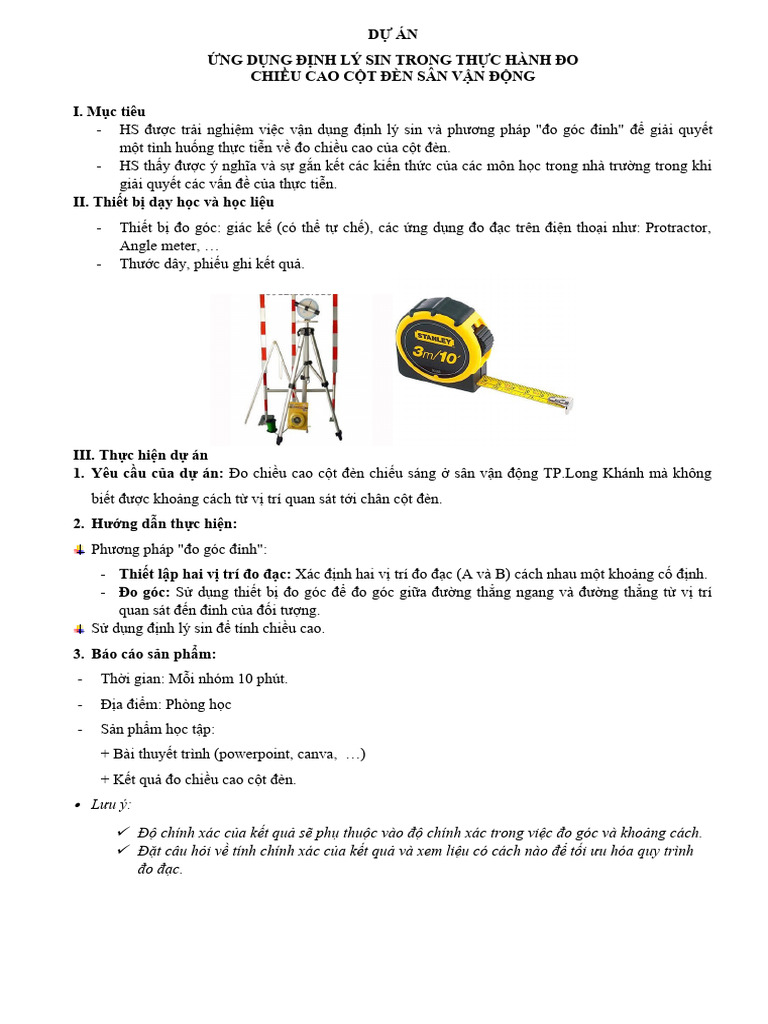 DỰ ÁN

ỨNG DỤNG ĐỊNH LÝ SIN TRONG THỰC HÀNH ĐO CHIỀU CAO CỘT ĐÈN SÂN VẬN ĐỘNG

I. Mục tiêu
- HS được trải nghiệm việc vận dụng định lý sin và phương pháp "đo góc đỉnh" để giải quyết một tình huống thực tiễn về đo chiều cao của cột đèn.
- HS thấy được ý nghĩa và sự gắn kết các kiến thức của các môn học trong nhà trường trong khi giải quyết các vấn đề của thực tiễn.

II. Thiết bị dạy học và học liệu
- Thiết bị đo góc: giác kế (có thể tự chế), các ứng dụng đo đạc trên điện thoại như: Protractor, Angle meter, …
- Thước dây, phiếu ghi kết quả.

STANLEY
3m/10'

III. Thực hiện dự án
1. Yêu cầu của dự án: Đo chiều cao cột đèn chiếu sáng ở sân vận động TP.Long Khánh mà không biết được khoảng cách từ vị trí quan sát tới chân cột đèn.
2. Hướng dẫn thực hiện:
Phương pháp "đo góc đỉnh":
- Thiết lập hai vị trí đo đạc: Xác định hai vị trí đo đạc (A và B) cách nhau một khoảng cố định.
- Đo góc: Sử dụng thiết bị đo góc để đo góc giữa đường thẳng ngang và đường thẳng từ vị trí quan sát đến đỉnh của đối tượng.
Sử dụng định lý sin để tính chiều cao.
3. Báo cáo sản phẩm:
- Thời gian: Mỗi nhóm 10 phút.
- Địa điểm: Phòng học
- Sản phẩm học tập:
+ Bài thuyết trình (powerpoint, canva, …)
+ Kết quả đo chiều cao cột đèn.
• Lưu ý:
✓ Độ chính xác của kết quả sẽ phụ thuộc vào độ chính xác trong việc đo góc và khoảng cách.
✓ Đặt câu hỏi về tính chính xác của kết quả và xem liệu có cách nào để tối ưu hóa quy trình đo đạc.